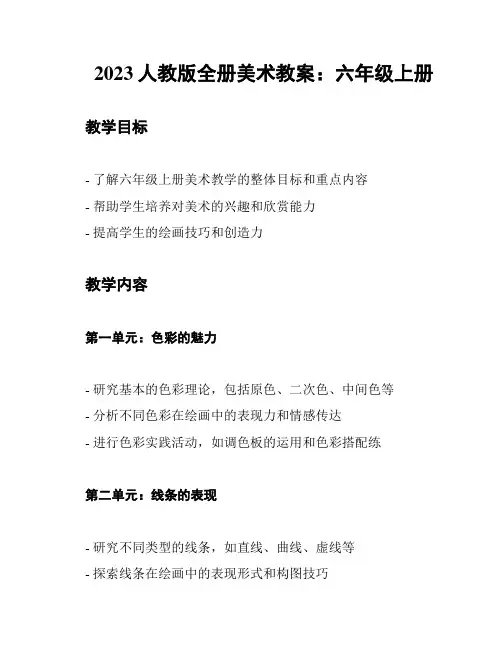 2023 人教版全册美术教案：六年级上册

教学目标

- 了解六年级上册美术教学的整体目标和重点内容
- 帮助学生培养对美术的兴趣和欣赏能力
- 提高学生的绘画技巧和创造力

教学内容

第一单元：色彩的魅力

- 研究基本的色彩理论，包括原色、二次色、中间色等
- 分析不同色彩在绘画中的表现力和情感传达
- 进行色彩实践活动，如调色板的运用和色彩搭配练

第二单元：线条的表现

- 研究不同类型的线条，如直线、曲线、虚线等
- 探索线条在绘画中的表现形式和构图技巧